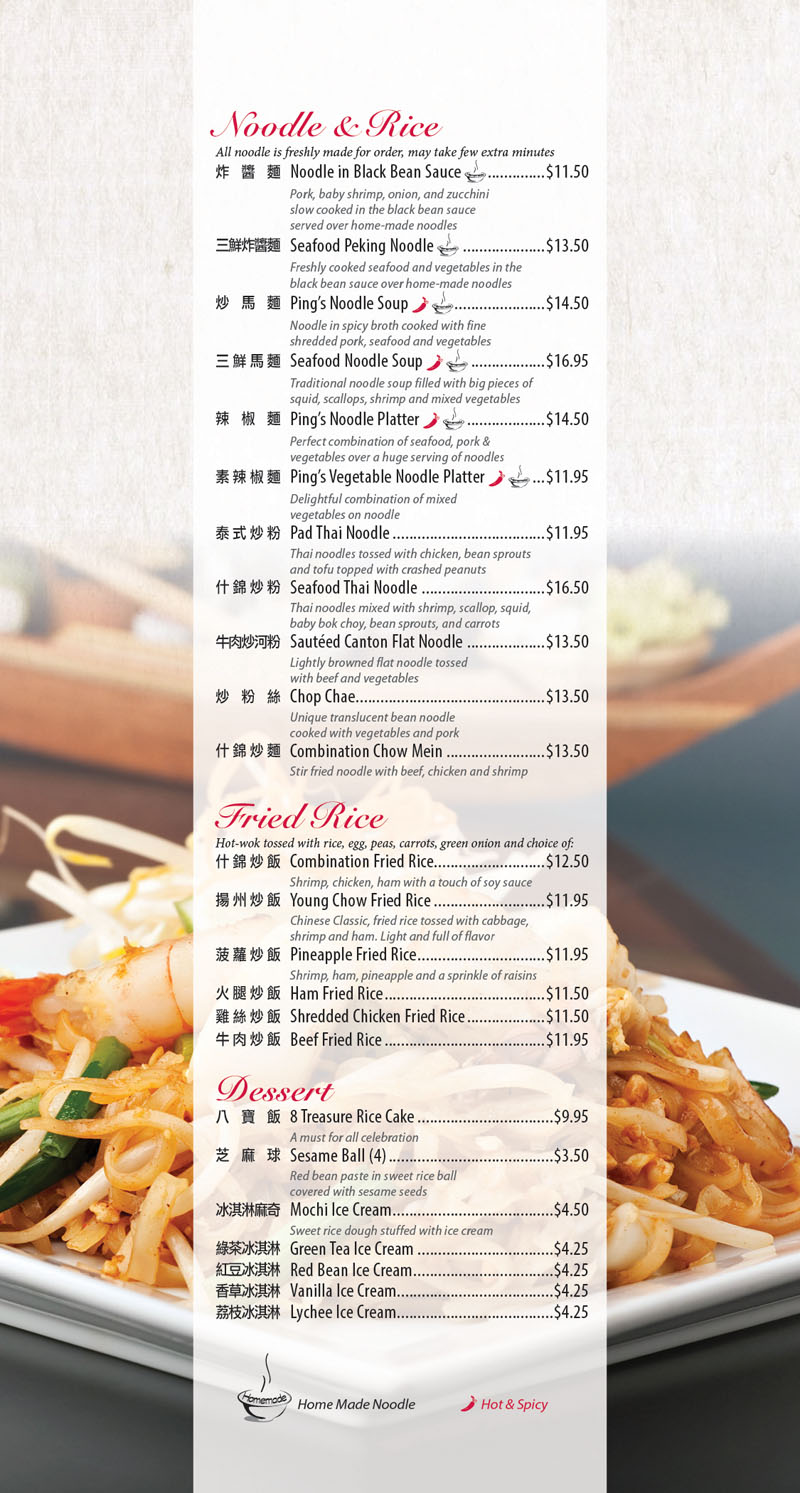 Noodle & Rice

All noodle is freshly made for order, may take few extra minutes

炸醬麵 Noodle in Black Bean Sauce $11.50
Pork, baby shrimp, onion, and zucchini slow cooked in the black bean sauce served over home-made noodles

三鮮炸醬麵 Seafood Peking Noodle $13.50
Freshly cooked seafood and vegetables in the black bean sauce over home-made noodles

炒馬麵 Ping's Noodle Soup $14.50
Noodle in spicy broth cooked with fine shredded pork, seafood and vegetables

三鮮馬麵 Seafood Noodle Soup $16.95
Traditional noodle soup filled with big pieces of squid, scallops, shrimp and mixed vegetables

辣椒麵 Ping's Noodle Platter $14.50
Perfect combination of seafood, pork & vegetables over a huge serving of noodles

素辣椒麵 Ping's Vegetable Noodle Platter $11.95
Delightful combination of mixed vegetables on noodle

泰式炒粉 Pad Thai Noodle $11.95
Thai noodles tossed with chicken, bean sprouts and tofu topped with crashed peanuts

什錦炒粉 Seafood Thai Noodle $16.50
Thai noodles mixed with shrimp, scallop, squid, baby bok choy, bean sprouts, and carrots

牛肉炒河粉 Sautéed Canton Flat Noodle $13.50
Lightly browned flat noodle tossed with beef and vegetables

炒粉絲 Chop Chae $13.50
Unique translucent bean noodle cooked with vegetables and pork

什錦炒麵 Combination Chow Mein $13.50
Stir fried noodle with beef, chicken and shrimp

Fried Rice

Hot-wok tossed with rice, egg, peas, carrots, green onion and choice of:

什錦炒飯 Combination Fried Rice $12.50
Shrimp, chicken, ham with a touch of soy sauce

揚州炒飯 Young Chow Fried Rice $11.95
Chinese Classic, fried rice tossed with cabbage, shrimp and ham. Light and full of flavor

菠蘿炒飯 Pineapple Fried Rice $11.95
Shrimp, ham, pineapple and a sprinkle of raisins

火腿炒飯 Ham Fried Rice $11.50

雞絲炒飯 Shredded Chicken Fried Rice $11.50

牛肉炒飯 Beef Fried Rice $11.95

Dessert

八寶飯 8 Treasure Rice Cake $9.95
A must for all celebration

芝麻球 Sesame Ball (4) $3.50
Red bean paste in sweet rice ball covered with sesame seeds

冰淇淋麻奇 Mochi Ice Cream $4.50
Sweet rice dough stuffed with ice cream

綠茶冰淇淋 Green Tea Ice Cream $4.25

紅豆冰淇淋 Red Bean Ice Cream $4.25

香草冰淇淋 Vanilla Ice Cream $4.25

荔枝冰淇淋 Lychee Ice Cream $4.25

Homemade Home Made Noodle

Hot & Spicy